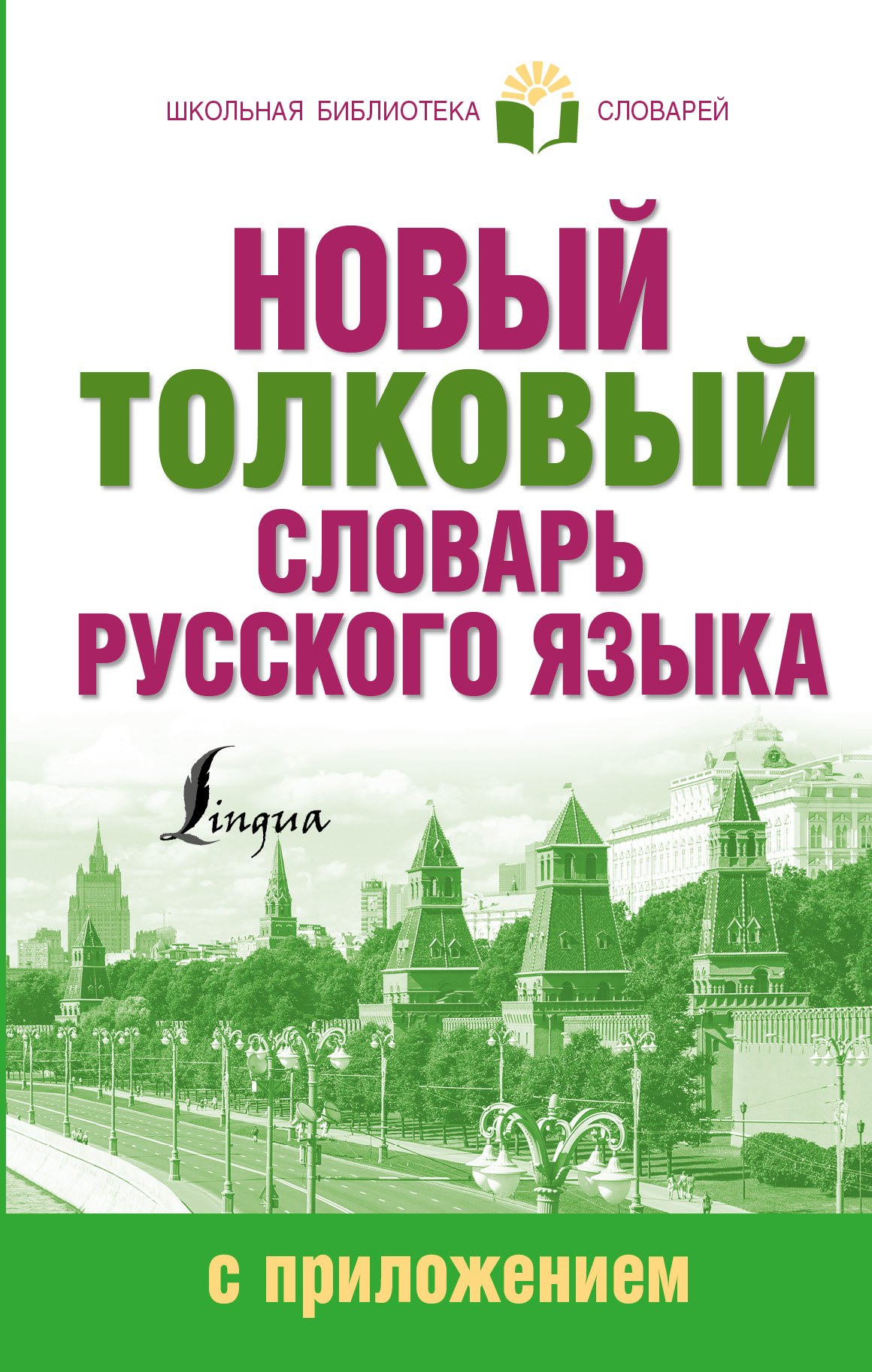 ШКОЛЬНАЯ БИБЛИОТЕКА СЛОВАРЕЙ

НОВЫЙ ТОЛКОВЫЙ СЛОВАРЬ РУССКОГО ЯЗЫКА

Lingua

с приложением